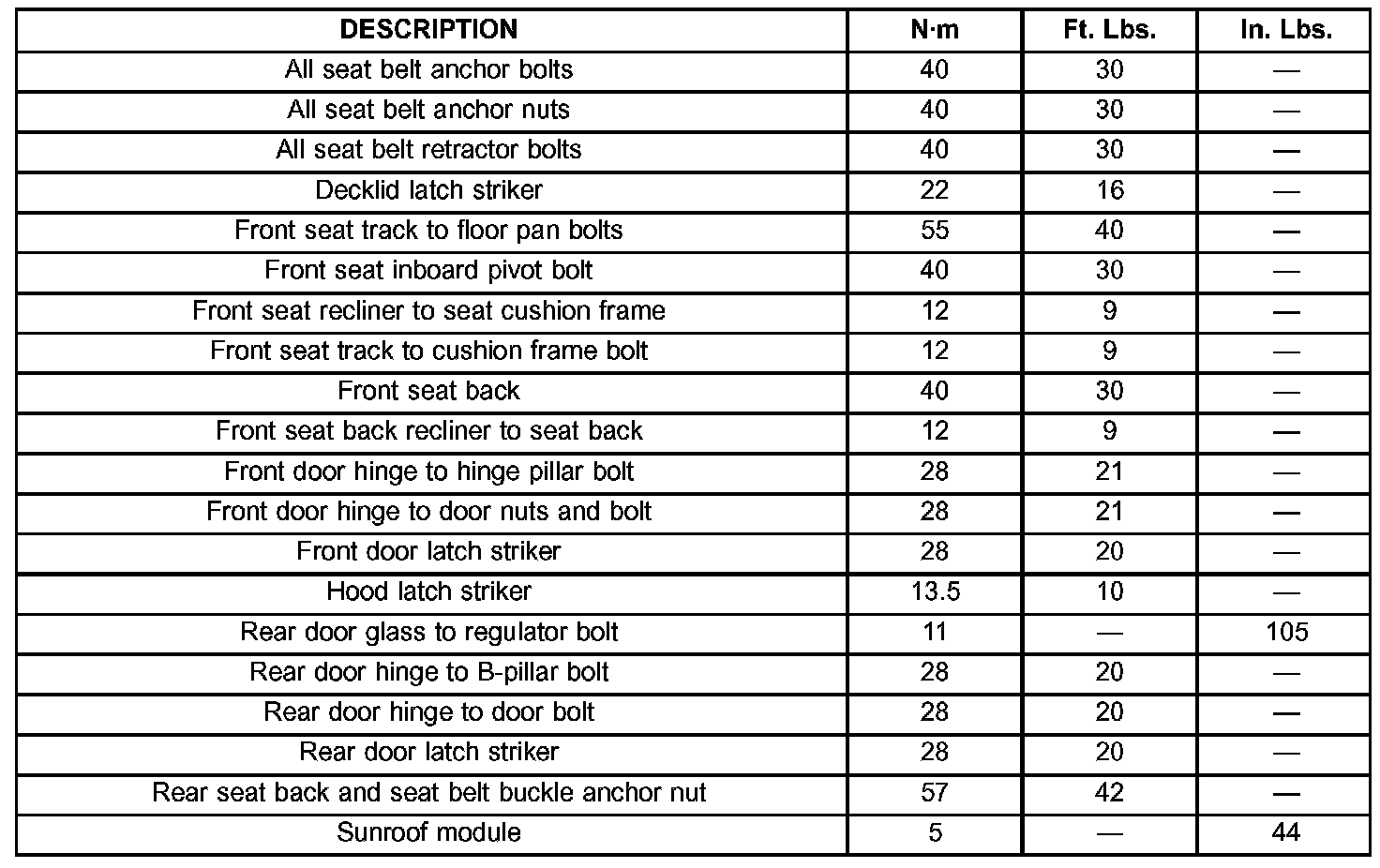 | DESCRIPTION | N·m | Ft. Lbs. | In. Lbs. |
|---|---|---|---|
| All seat belt anchor bolts | 40 | 30 | — |
| All seat belt anchor nuts | 40 | 30 | — |
| All seat belt retractor bolts | 40 | 30 | — |
| Decklid latch striker | 22 | 16 | — |
| Front seat track to floor pan bolts | 55 | 40 | — |
| Front seat inboard pivot bolt | 40 | 30 | — |
| Front seat recliner to seat cushion frame | 12 | 9 | — |
| Front seat track to cushion frame bolt | 12 | 9 | — |
| Front seat back | 40 | 30 | — |
| Front seat back recliner to seat back | 12 | 9 | — |
| Front door hinge to hinge pillar bolt | 28 | 21 | — |
| Front door hinge to door nuts and bolt | 28 | 21 | — |
| Front door latch striker | 28 | 20 | — |
| Hood latch striker | 13.5 | 10 | — |
| Rear door glass to regulator bolt | 11 | — | 105 |
| Rear door hinge to B-pillar bolt | 28 | 20 | — |
| Rear door hinge to door bolt | 28 | 20 | — |
| Rear door latch striker | 28 | 20 | — |
| Rear seat back and seat belt buckle anchor nut | 57 | 42 | — |
| Sunroof module | 5 | — | 44 |